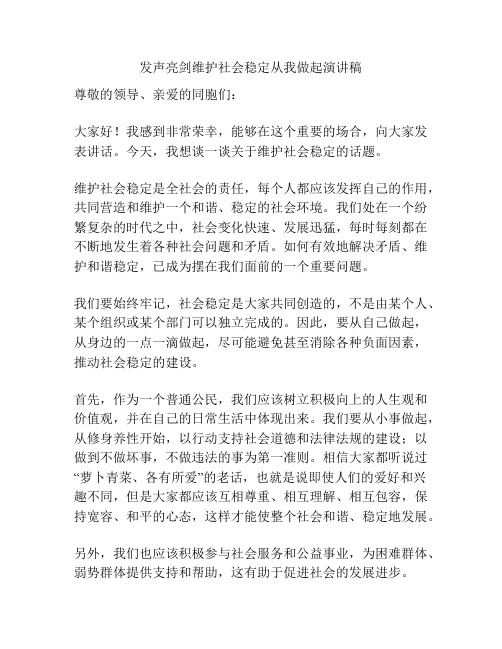 发声亮剑维护社会稳定从我做起演讲稿

尊敬的领导、亲爱的同胞们：

大家好！我感到非常荣幸，能够在这个重要的场合，向大家发表讲话。今天，我想谈一谈关于维护社会稳定的话题。

维护社会稳定是全社会的责任，每个人都应该发挥自己的作用，共同营造和维护一个和谐、稳定的社会环境。我们处在一个纷繁复杂的时代之中，社会变化快速、发展迅猛，每时每刻都在不断地发生着各种社会问题和矛盾。如何有效地解决矛盾、维护和谐稳定，已成为摆在我们面前的一个重要问题。

我们要始终牢记，社会稳定是大家共同创造的，不是由某个人、某个组织或某个部门可以独立完成的。因此，要从自己做起，从身边的一点一滴做起，尽可能避免甚至消除各种负面因素，推动社会稳定的建设。

首先，作为一个普通公民，我们应该树立积极向上的人生观和价值观，并在自己的日常生活中体现出来。我们要从小事做起，从修身养性开始，以行动支持社会道德和法律法规的建设；以做到不做坏事，不做违法的事为第一准则。相信大家都听说过“萝卜青菜、各有所爱”的老话，也就是说即使人们的爱好和兴趣不同，但是大家都应该互相尊重、相互理解、相互包容，保持宽容、和平的心态，这样才能使整个社会和谐、稳定地发展。

另外，我们也应该积极参与社会服务和公益事业，为困难群体、弱势群体提供支持和帮助，这有助于促进社会的发展进步。